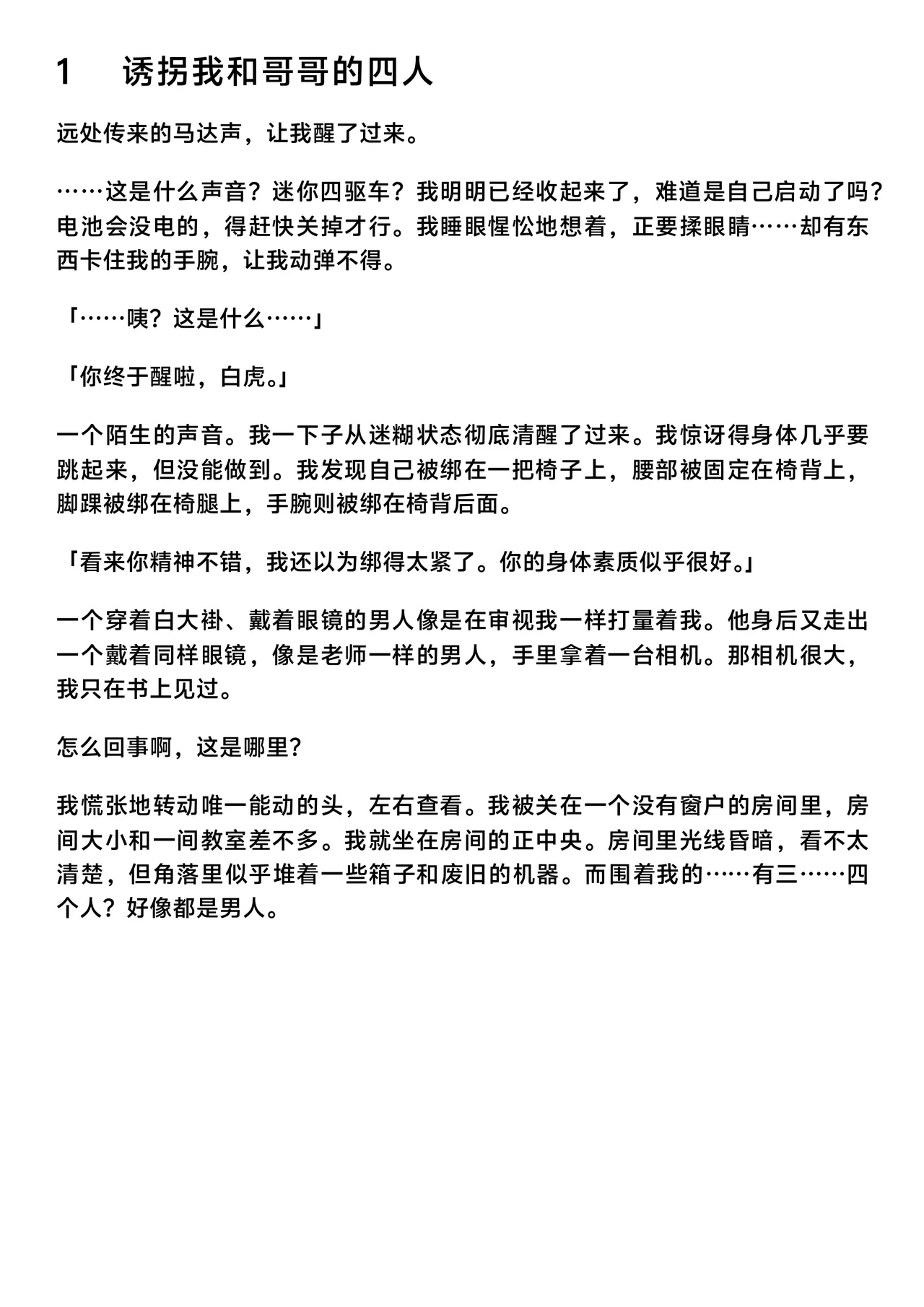 1 诱拐我和哥哥的四人

远处传来的马达声，让我醒了过来。

……这是什么声音？迷你四驱车？我明明已经收起来了，难道是自己启动了吗？电池会没电的，得赶快关掉才行。我睡眼惺忪地想着，正要揉眼睛……却有东西卡住我的手腕，让我动弹不得。

「……咦？这是什么……」

「你终于醒啦，白虎。」

一个陌生的声音。我一下子从迷糊状态彻底清醒了过来。我惊讶得身体几乎要跳起来，但没能做到。我发现自己被绑在一把椅子上，腰部被固定在椅背上，脚踝被绑在椅腿上，手腕则被绑在椅背后面。

「看来你精神不错，我还以为绑得太紧了。你的身体素质似乎很好。」

一个穿着白大褂、戴着眼镜的男人像是在审视我一样打量着我。他身后又走出一个戴着同样眼镜，像是老师一样的男人，手里拿着一台相机。那相机很大，我只在书上见过。

怎么回事啊，这是哪里？

我慌张地转动唯一能动的头，左右查看。我被关在一个没有窗户的房间里，房间大小和一间教室差不多。我就坐在房间的正中央。房间里光线昏暗，看不太清楚，但角落里似乎堆着一些箱子和废旧的机器。而围着我的……有三……四个人？好像都是男人。